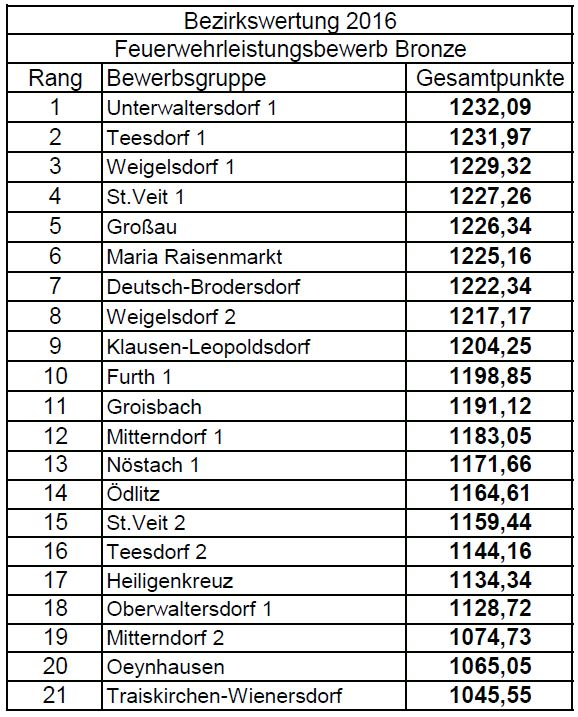 Bezirkswertung 2016

Feuerwehrleistungsbewerb Bronze

| Rang | Bewerbsgruppe | Gesamtpunkte |
|---|---|---|
| 1 | Unterwaltersdorf 1 | 1232,09 |
| 2 | Teesdorf 1 | 1231,97 |
| 3 | Weigelsdorf 1 | 1229,32 |
| 4 | St.Veit 1 | 1227,26 |
| 5 | Großau | 1226,34 |
| 6 | Maria Raisenmarkt | 1225,16 |
| 7 | Deutsch-Brodersdorf | 1222,34 |
| 8 | Weigelsdorf 2 | 1217,17 |
| 9 | Klausen-Leopoldsdorf | 1204,25 |
| 10 | Furth 1 | 1198,85 |
| 11 | Groisbach | 1191,12 |
| 12 | Mitterndorf 1 | 1183,05 |
| 13 | Nöstach 1 | 1171,66 |
| 14 | Ödlitz | 1164,61 |
| 15 | St.Veit 2 | 1159,44 |
| 16 | Teesdorf 2 | 1144,16 |
| 17 | Heiligenkreuz | 1134,34 |
| 18 | Oberwaltersdorf 1 | 1128,72 |
| 19 | Mitterndorf 2 | 1074,73 |
| 20 | Oeynhausen | 1065,05 |
| 21 | Traiskirchen-Wienersdorf | 1045,55 |